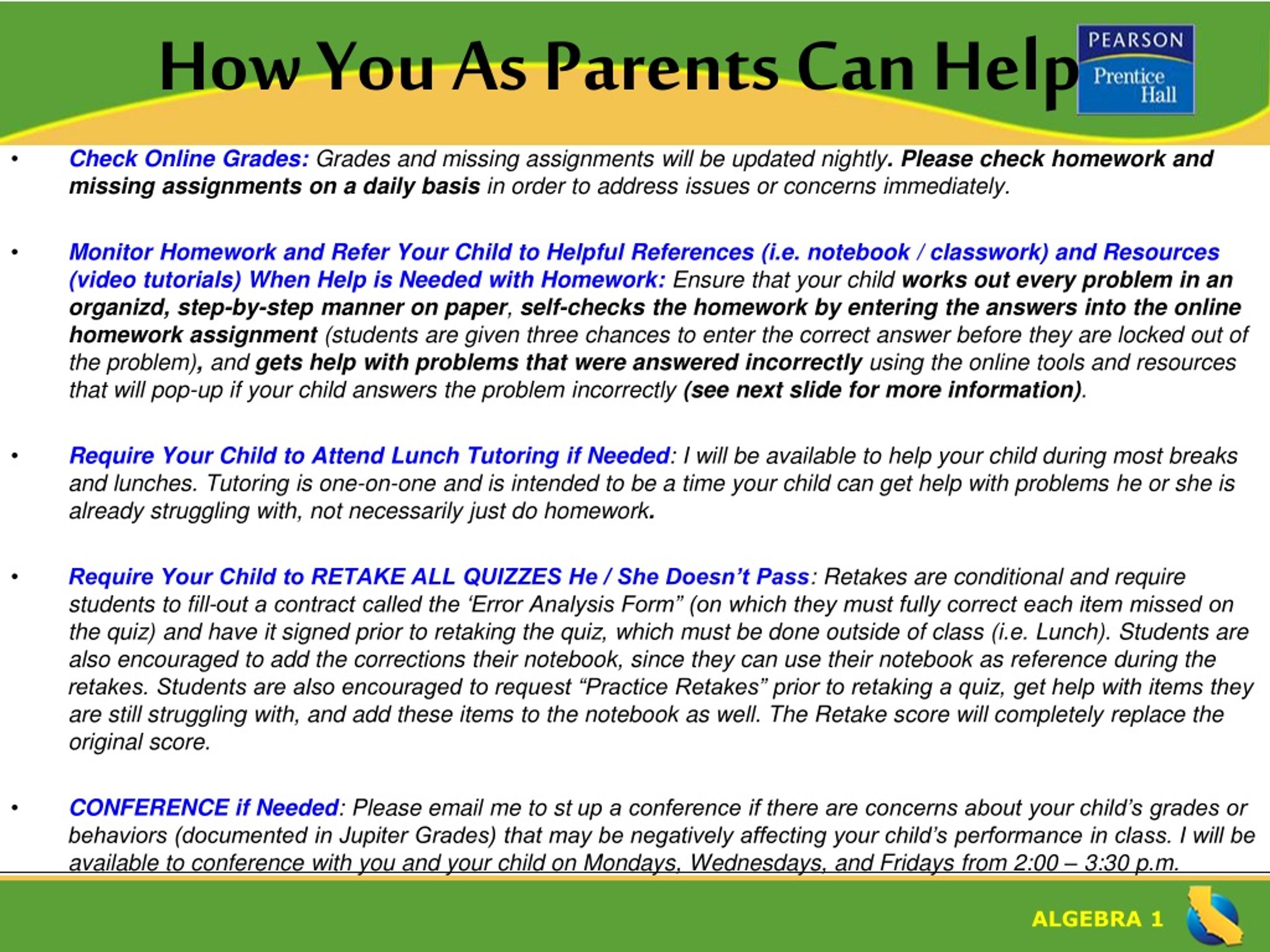 How You As Parents Can Help

PEARSON
Prentice Hall

• Check Online Grades: Grades and missing assignments will be updated nightly. Please check homework and missing assignments on a daily basis in order to address issues or concerns immediately.

• Monitor Homework and Refer Your Child to Helpful References (i.e. notebook / classwork) and Resources (video tutorials) When Help is Needed with Homework: Ensure that your child works out every problem in an organizd, step-by-step manner on paper, self-checks the homework by entering the answers into the online homework assignment (students are given three chances to enter the correct answer before they are locked out of the problem), and gets help with problems that were answered incorrectly using the online tools and resources that will pop-up if your child answers the problem incorrectly (see next slide for more information).

• Require Your Child to Attend Lunch Tutoring if Needed: I will be available to help your child during most breaks and lunches. Tutoring is one-on-one and is intended to be a time your child can get help with problems he or she is already struggling with, not necessarily just do homework.

• Require Your Child to RETAKE ALL QUIZZES He / She Doesn't Pass: Retakes are conditional and require students to fill-out a contract called the 'Error Analysis Form" (on which they must fully correct each item missed on the quiz) and have it signed prior to retaking the quiz, which must be done outside of class (i.e. Lunch). Students are also encouraged to add the corrections their notebook, since they can use their notebook as reference during the retakes. Students are also encouraged to request "Practice Retakes" prior to retaking a quiz, get help with items they are still struggling with, and add these items to the notebook as well. The Retake score will completely replace the original score.

• CONFERENCE if Needed: Please email me to st up a conference if there are concerns about your child's grades or behaviors (documented in Jupiter Grades) that may be negatively affecting your child's performance in class. I will be available to conference with you and your child on Mondays, Wednesdays, and Fridays from 2:00 – 3:30 p.m.

ALGEBRA 1